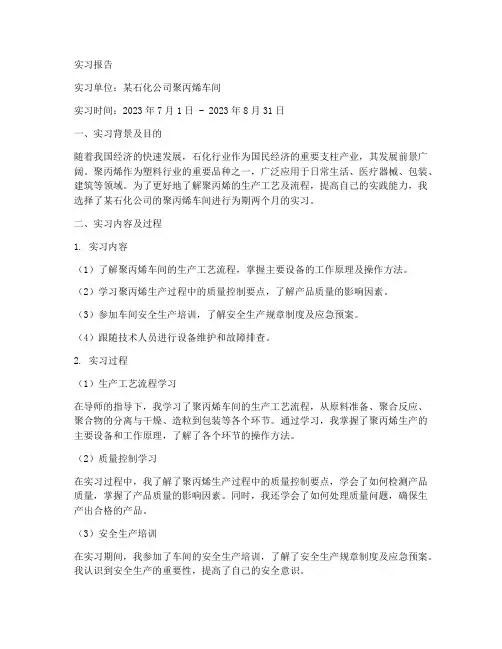 实习报告

实习单位：某石化公司聚丙烯车间

实习时间：2023 年 7 月 1 日 - 2023 年 8 月 31 日

一、实习背景及目的

随着我国经济的快速发展，石化行业作为国民经济的重要支柱产业，其发展前景广阔。聚丙烯作为塑料行业的重要品种之一，广泛应用于日常生活、医疗器械、包装、建筑等领域。为了更好地了解聚丙烯的生产工艺及流程，提高自己的实践能力，我选择了某石化公司的聚丙烯车间进行为期两个月的实习。

二、实习内容及过程

1. 实习内容

（1）了解聚丙烯车间的生产工艺流程，掌握主要设备的工作原理及操作方法。

（2）学习聚丙烯生产过程中的质量控制要点，了解产品质量的影响因素。

（3）参加车间安全生产培训，了解安全生产规章制度及应急预案。

（4）跟随技术人员进行设备维护和故障排查。

2. 实习过程

（1）生产工艺流程学习

在导师的指导下，我学习了聚丙烯车间的生产工艺流程，从原料准备、聚合反应、聚合物的分离与干燥、造粒到包装等各个环节。通过学习，我掌握了聚丙烯生产的主要设备和工作原理，了解了各个环节的操作方法。

（2）质量控制学习

在实习过程中，我了解了聚丙烯生产过程中的质量控制要点，学会了如何检测产品质量，掌握了产品质量的影响因素。同时，我还学会了如何处理质量问题，确保生产出合格的产品。

（3）安全生产培训

在实习期间，我参加了车间的安全生产培训，了解了安全生产规章制度及应急预案。我认识到安全生产的重要性，提高了自己的安全意识。